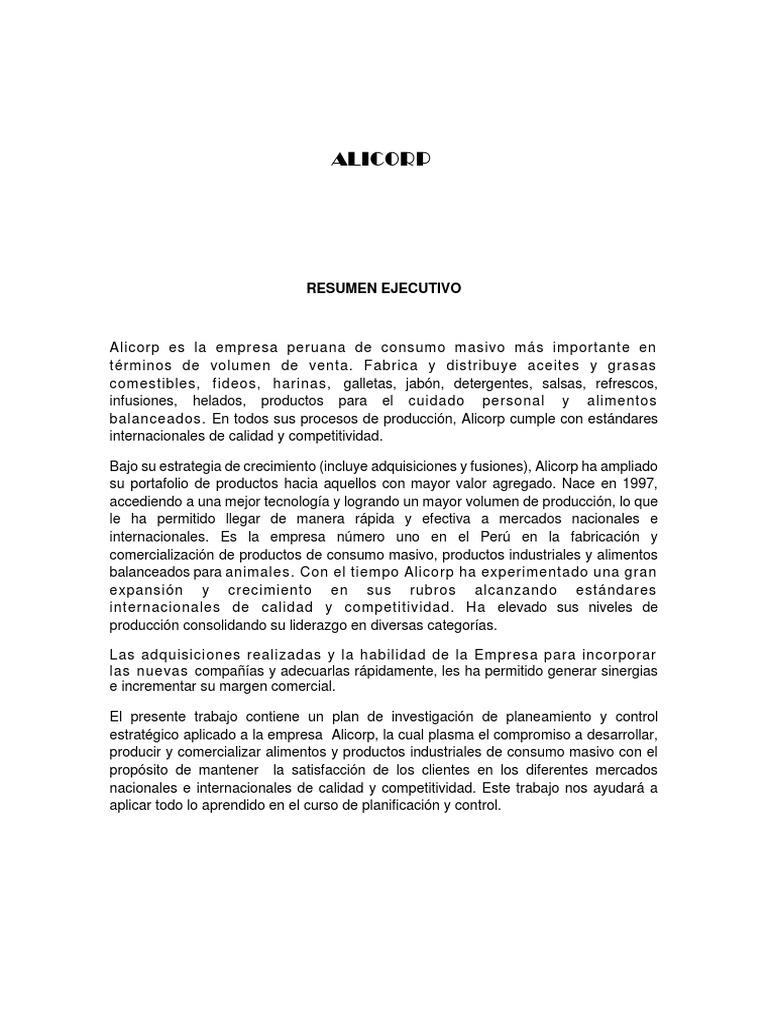 ALICORP

RESUMEN EJECUTIVO

Alicorp es la empresa peruana de consumo masivo más importante en términos de volumen de venta. Fabrica y distribuye aceites y grasas comestibles, fideos, harinas, galletas, jabón, detergentes, salsas, refrescos, infusiones, helados, productos para el cuidado personal y alimentos balanceados. En todos sus procesos de producción, Alicorp cumple con estándares internacionales de calidad y competitividad.

Bajo su estrategia de crecimiento (incluye adquisiciones y fusiones), Alicorp ha ampliado su portafolio de productos hacia aquellos con mayor valor agregado. Nace en 1997, accediendo a una mejor tecnología y logrando un mayor volumen de producción, lo que le ha permitido llegar de manera rápida y efectiva a mercados nacionales e internacionales. Es la empresa número uno en el Perú en la fabricación y comercialización de productos de consumo masivo, productos industriales y alimentos balanceados para animales. Con el tiempo Alicorp ha experimentado una gran expansión y crecimiento en sus rubros alcanzando estándares internacionales de calidad y competitividad. Ha elevado sus niveles de producción consolidando su liderazgo en diversas categorías.

Las adquisiciones realizadas y la habilidad de la Empresa para incorporar las nuevas compañías y adecuarlas rápidamente, les ha permitido generar sinergias e incrementar su margen comercial.

El presente trabajo contiene un plan de investigación de planeamiento y control estratégico aplicado a la empresa Alicorp, la cual plasma el compromiso a desarrollar, producir y comercializar alimentos y productos industriales de consumo masivo con el propósito de mantener la satisfacción de los clientes en los diferentes mercados nacionales e internacionales de calidad y competitividad. Este trabajo nos ayudará a aplicar todo lo aprendido en el curso de planificación y control.